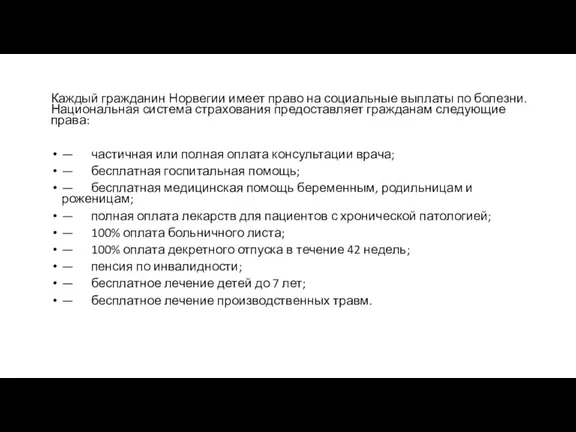 Каждый гражданин Норвегии имеет право на социальные выплаты по болезни. Национальная система страхования предоставляет гражданам следующие права:

• — частичная или полная оплата консультации врача;
• — бесплатная госпитальная помощь;
• — бесплатная медицинская помощь беременным, родильницам и роженицам;
• — полная оплата лекарств для пациентов с хронической патологией;
• — 100% оплата больничного листа;
• — 100% оплата декретного отпуска в течение 42 недель;
• — пенсия по инвалидности;
• — бесплатное лечение детей до 7 лет;
• — бесплатное лечение производственных травм.